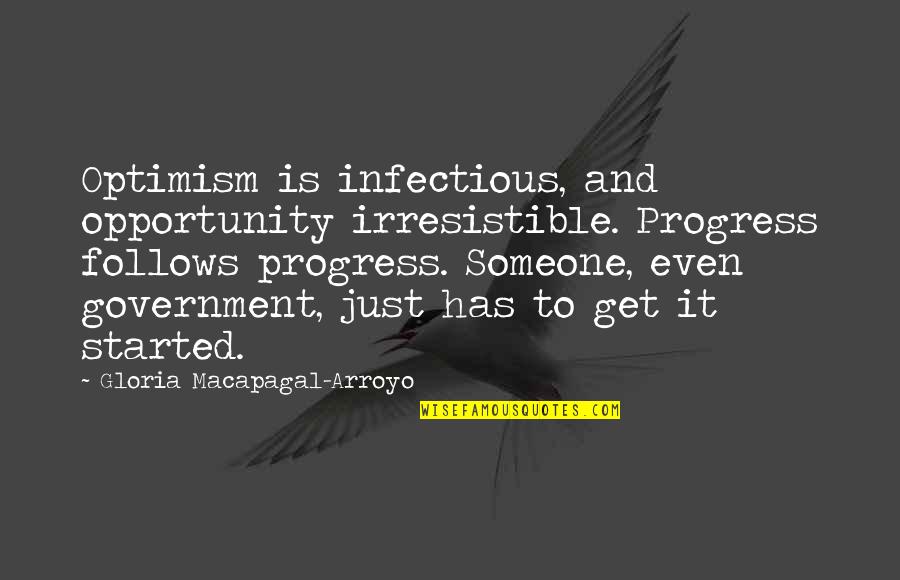 Optimism is infectious, and opportunity irresistible. Progress follows progress. Someone, even government, just has to get it started.

~ Gloria Macapagal-Arroyo

WISEFAMOUSQUOTES.COM